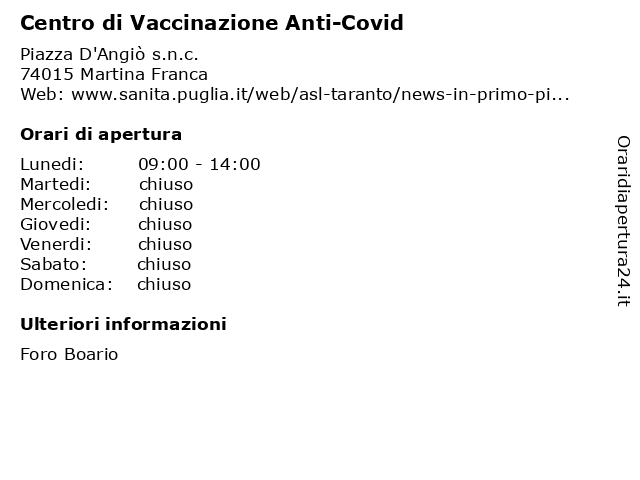 Centro di Vaccinazione Anti-Covid

Piazza D'Angiò s.n.c.
74015 Martina Franca
Web: www.sanita.puglia.it/web/asl-taranto/news-in-primo-pi...

Orari di apertura

Lunedi: 09:00 - 14:00
Martedi: chiuso
Mercoledi: chiuso
Giovedi: chiuso
Venerdi: chiuso
Sabato: chiuso
Domenica: chiuso

Ulteriori informazioni

Foro Boario

Oraridiapertura24.it